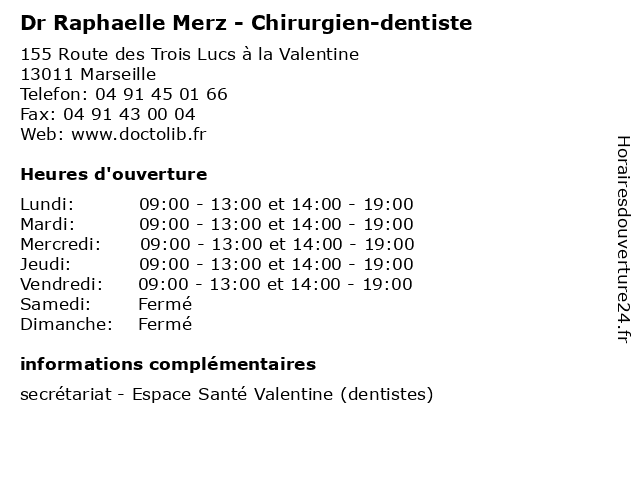 Dr Raphaelle Merz - Chirurgien-dentiste

155 Route des Trois Lucs à la Valentine
13011 Marseille
Telefon: 04 91 45 01 66
Fax: 04 91 43 00 04
Web: www.doctolib.fr

Heures d'ouverture

| | |
|---|---|
| Lundi: | 09:00 - 13:00 et 14:00 - 19:00 |
| Mardi: | 09:00 - 13:00 et 14:00 - 19:00 |
| Mercredi: | 09:00 - 13:00 et 14:00 - 19:00 |
| Jeudi: | 09:00 - 13:00 et 14:00 - 19:00 |
| Vendredi: | 09:00 - 13:00 et 14:00 - 19:00 |
| Samedi: | Fermé |
| Dimanche: | Fermé |

informations complémentaires

secrétariat - Espace Santé Valentine (dentistes)

Horairesdouverture24.fr